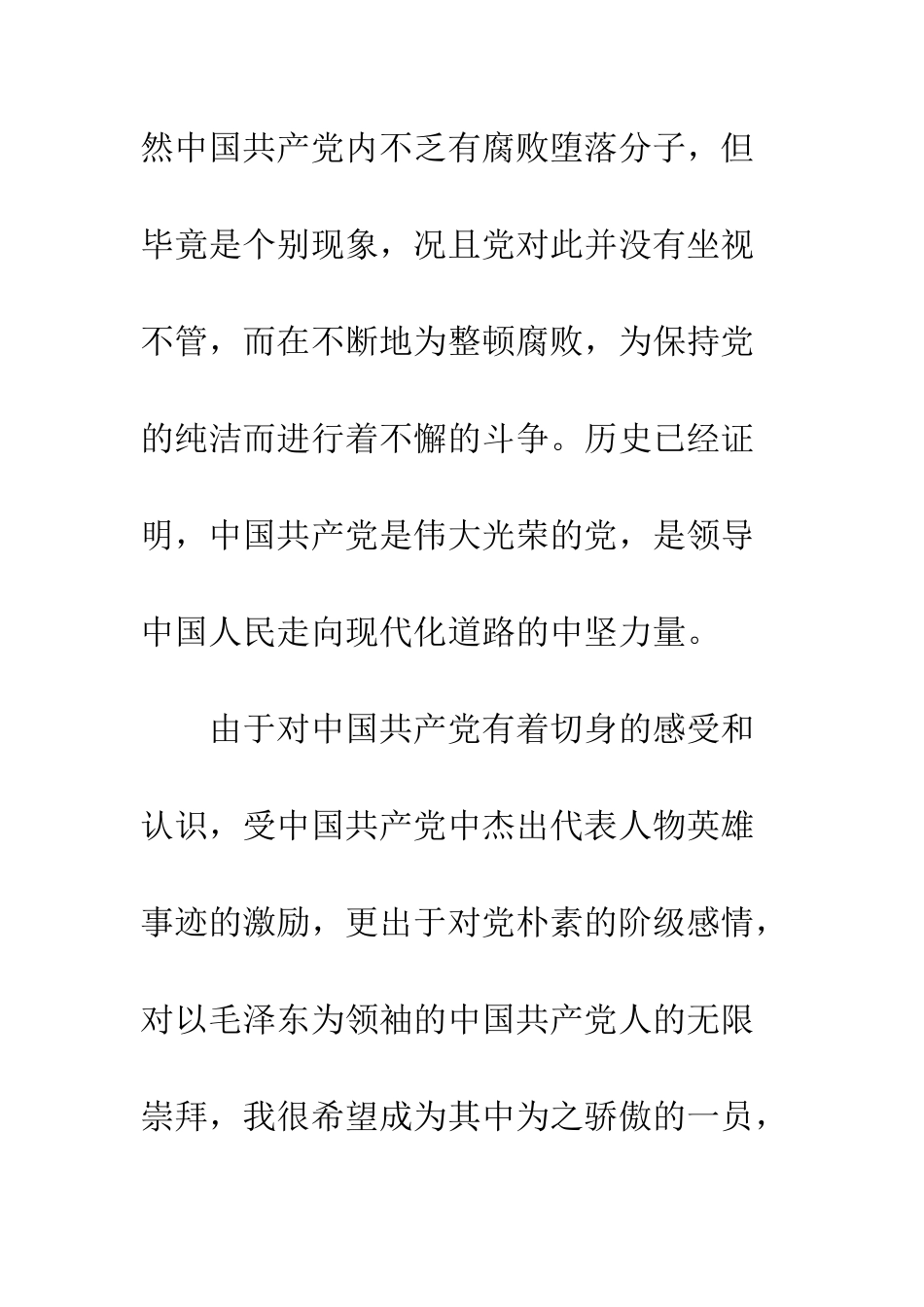 然中国共产党内不乏有腐败堕落分子，但毕竟是个别现象，况且党对此并没有坐视不管，而在不断地为整顿腐败，为保持党的纯洁而进行着不懈的斗争。历史已经证明，中国共产党是伟大光荣的党，是领导中国人民走向现代化道路的中坚力量。

由于对中国共产党有着切身的感受和认识，受中国共产党中杰出代表人物英雄事迹的激励，更出于对党朴素的阶级感情，对以毛泽东为领袖的中国共产党人的无限崇拜，我很希望成为其中为之骄傲的一员，